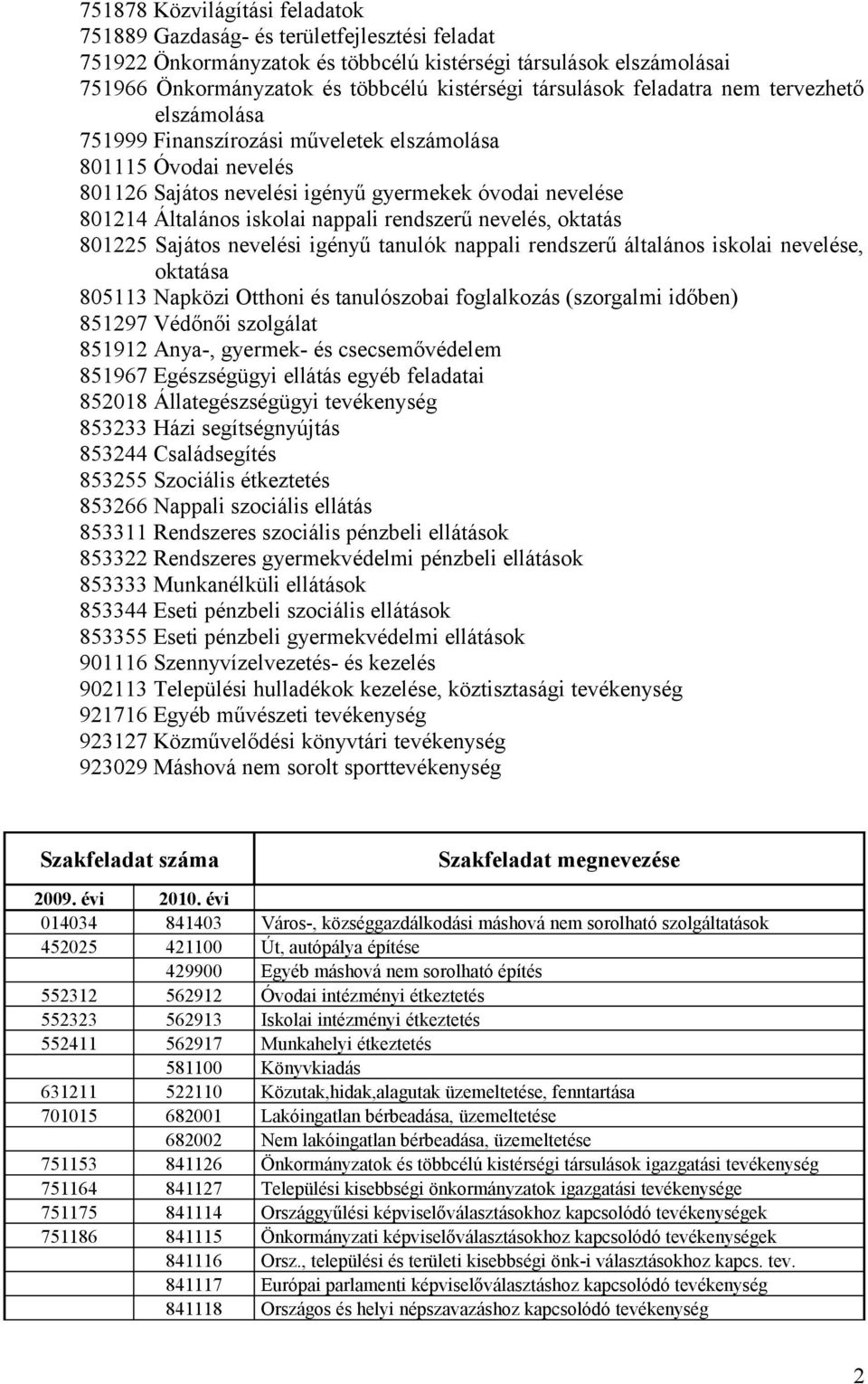 751878 Közvilágítási feladatok
751889 Gazdaság- és területfejlesztési feladat
751922 Önkormányzatok és többcélú kistérségi társulások elszámolásai
751966 Önkormányzatok és többcélú kistérségi társulások feladatra nem tervezhető elszámolása
751999 Finanszírozási műveletek elszámolása
801115 Óvodai nevelés
801126 Sajátos nevelési igényű gyermekek óvodai nevelése
801214 Általános iskolai nappali rendszerű nevelés, oktatás
801225 Sajátos nevelési igényű tanulók nappali rendszerű általános iskolai nevelése, oktatása
805113 Napközi Otthoni és tanulószobai foglalkozás (szorgalmi időben)
851297 Védőnői szolgálat
851912 Anya-, gyermek- és csecsemővédelem
851967 Egészségügyi ellátás egyéb feladatai
852018 Állategészségügyi tevékenység
853233 Házi segítségnyújtás
853244 Családsegítés
853255 Szociális étkeztetés
853266 Nappali szociális ellátás
853311 Rendszeres szociális pénzbeli ellátások
853322 Rendszeres gyermekvédelmi pénzbeli ellátások
853333 Munkanélküli ellátások
853344 Eseti pénzbeli szociális ellátások
853355 Eseti pénzbeli gyermekvédelmi ellátások
901116 Szennyvízelvezetés- és kezelés
902113 Települési hulladékok kezelése, köztisztasági tevékenység
921716 Egyéb művészeti tevékenység
923127 Közművelődési könyvtári tevékenység
923029 Máshová nem sorolt sporttevékenység

| Szakfeladat száma | | Szakfeladat megnevezése |
|---|---|---|
| 2009. évi | 2010. évi | |
| 014034 | 841403 | Város-, községgazdálkodási máshová nem sorolható szolgáltatások |
| 452025 | 421100 | Út, autópálya építése |
| | 429900 | Egyéb máshová nem sorolható építés |
| 552312 | 562912 | Óvodai intézményi étkeztetés |
| 552323 | 562913 | Iskolai intézményi étkeztetés |
| 552411 | 562917 | Munkahelyi étkeztetés |
| | 581100 | Könyvkiadás |
| 631211 | 522110 | Közutak,hidak,alagutak üzemeltetése, fenntartása |
| 701015 | 682001 | Lakóingatlan bérbeadása, üzemeltetése |
| | 682002 | Nem lakóingatlan bérbeadása, üzemeltetése |
| 751153 | 841126 | Önkormányzatok és többcélú kistérségi társulások igazgatási tevékenység |
| 751164 | 841127 | Települési kisebbségi önkormányzatok igazgatási tevékenysége |
| 751175 | 841114 | Országgyűlési képviselőválasztásokhoz kapcsolódó tevékenységek |
| 751186 | 841115 | Önkormányzati képviselőválasztásokhoz kapcsolódó tevékenységek |
| | 841116 | Orsz., települési és területi kisebbségi önk-i választásokhoz kapcs. tev. |
| | 841117 | Európai parlamenti képviselőválasztáshoz kapcsolódó tevékenység |
| | 841118 | Országos és helyi népszavazáshoz kapcsolódó tevékenység |

2